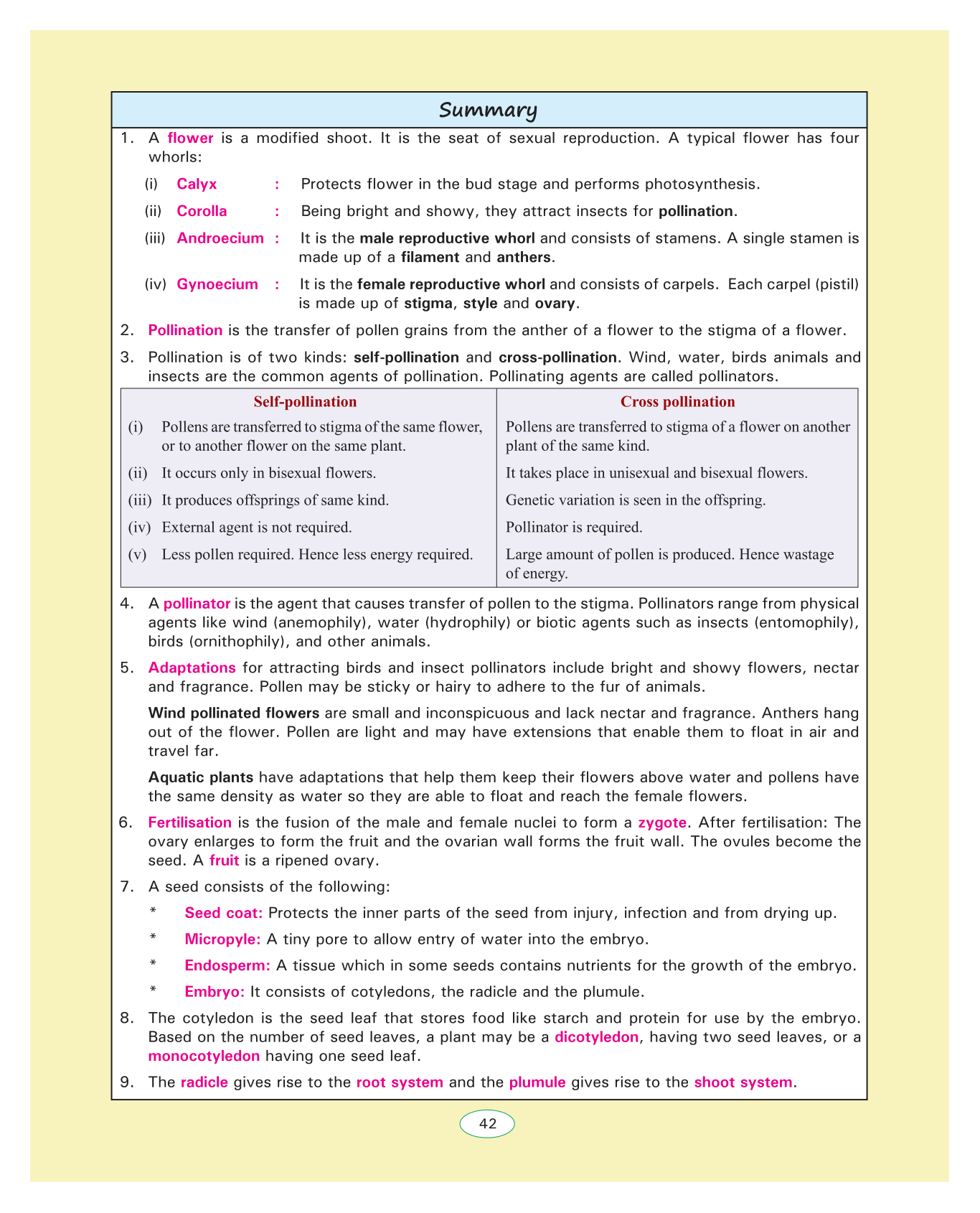 Summary

1. A flower is a modified shoot. It is the seat of sexual reproduction. A typical flower has four whorls:

(i) Calyx : Protects flower in the bud stage and performs photosynthesis.

(ii) Corolla : Being bright and showy, they attract insects for pollination.

(iii) Androecium : It is the male reproductive whorl and consists of stamens. A single stamen is made up of a filament and anthers.

(iv) Gynoecium : It is the female reproductive whorl and consists of carpels. Each carpel (pistil) is made up of stigma, style and ovary.

2. Pollination is the transfer of pollen grains from the anther of a flower to the stigma of a flower.

3. Pollination is of two kinds: self-pollination and cross-pollination. Wind, water, birds animals and insects are the common agents of pollination. Pollinating agents are called pollinators.

| Self-pollination | Cross pollination |
|---|---|
| (i) Pollens are transferred to stigma of the same flower, or to another flower on the same plant. | Pollens are transferred to stigma of a flower on another plant of the same kind. |
| (ii) It occurs only in bisexual flowers. | It takes place in unisexual and bisexual flowers. |
| (iii) It produces offsprings of same kind. | Genetic variation is seen in the offspring. |
| (iv) External agent is not required. | Pollinator is required. |
| (v) Less pollen required. Hence less energy required. | Large amount of pollen is produced. Hence wastage of energy. |

4. A pollinator is the agent that causes transfer of pollen to the stigma. Pollinators range from physical agents like wind (anemophily), water (hydrophily) or biotic agents such as insects (entomophily), birds (ornithophily), and other animals.

5. Adaptations for attracting birds and insect pollinators include bright and showy flowers, nectar and fragrance. Pollen may be sticky or hairy to adhere to the fur of animals.

Wind pollinated flowers are small and inconspicuous and lack nectar and fragrance. Anthers hang out of the flower. Pollen are light and may have extensions that enable them to float in air and travel far.

Aquatic plants have adaptations that help them keep their flowers above water and pollens have the same density as water so they are able to float and reach the female flowers.

6. Fertilisation is the fusion of the male and female nuclei to form a zygote. After fertilisation: The ovary enlarges to form the fruit and the ovarian wall forms the fruit wall. The ovules become the seed. A fruit is a ripened ovary.

7. A seed consists of the following:

* Seed coat: Protects the inner parts of the seed from injury, infection and from drying up.

* Micropyle: A tiny pore to allow entry of water into the embryo.

* Endosperm: A tissue which in some seeds contains nutrients for the growth of the embryo.

* Embryo: It consists of cotyledons, the radicle and the plumule.

8. The cotyledon is the seed leaf that stores food like starch and protein for use by the embryo. Based on the number of seed leaves, a plant may be a dicotyledon, having two seed leaves, or a monocotyledon having one seed leaf.

9. The radicle gives rise to the root system and the plumule gives rise to the shoot system.

42